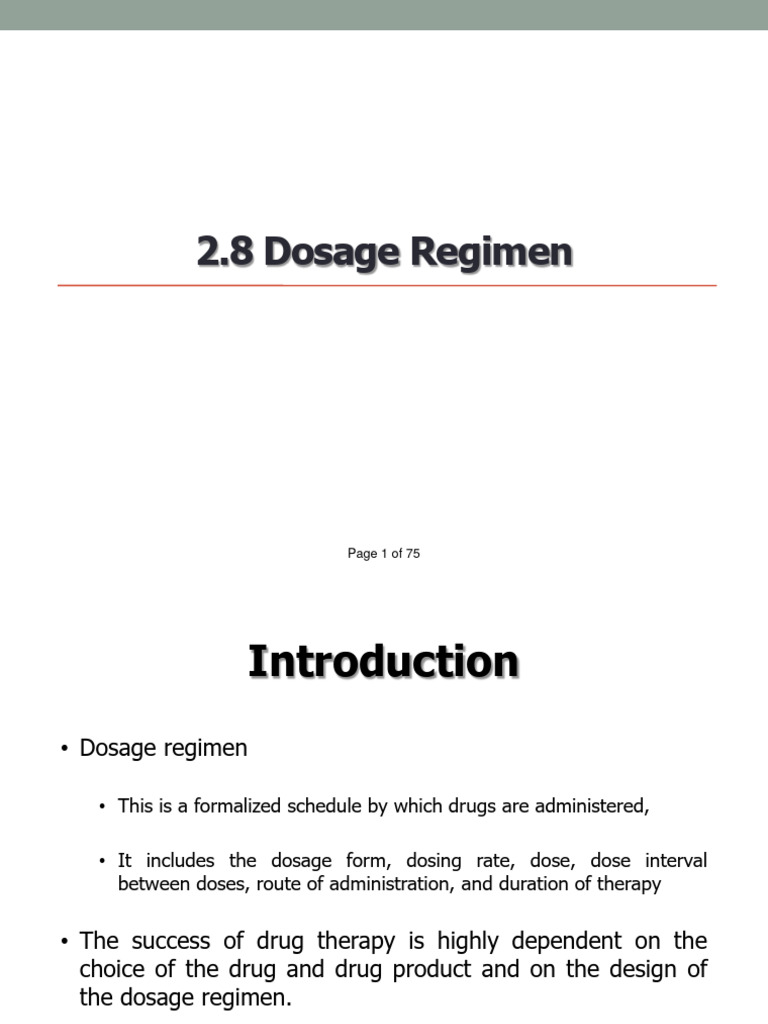 2.8 Dosage Regimen

Page 1 of 75

Introduction

• Dosage regimen

• This is a formalized schedule by which drugs are administered,

• It includes the dosage form, dosing rate, dose, dose interval between doses, route of administration, and duration of therapy

• The success of drug therapy is highly dependent on the choice of the drug and drug product and on the design of the dosage regimen.